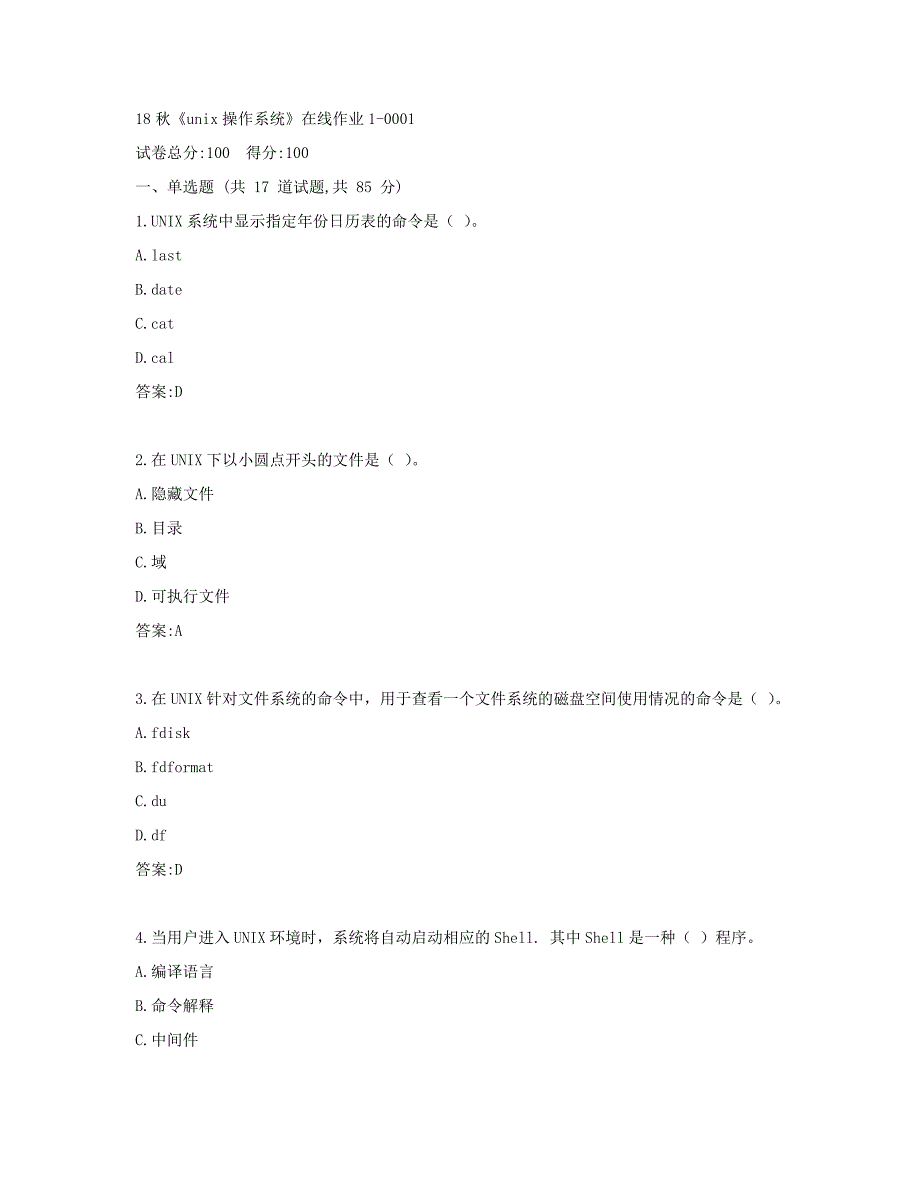 18 秋《unix 操作系统》在线作业 1-0001

试卷总分:100 得分:100

一、单选题 (共 17 道试题,共 85 分)

1.UNIX 系统中显示指定年份日历表的命令是（ ）。

A.last

B.date

C.cat

D.cal

答案:D

2.在 UNIX 下以小圆点开头的文件是（ ）。

A.隐藏文件

B.目录

C.域

D.可执行文件

答案:A

3.在 UNIX 针对文件系统的命令中，用于查看一个文件系统的磁盘空间使用情况的命令是（ ）。

A.fdisk

B.fdformat

C.du

D.df

答案:D

4.当用户进入 UNIX 环境时，系统将自动启动相应的 Shell. 其中 Shell 是一种（ ）程序。

A.编译语言

B.命令解释

C.中间件